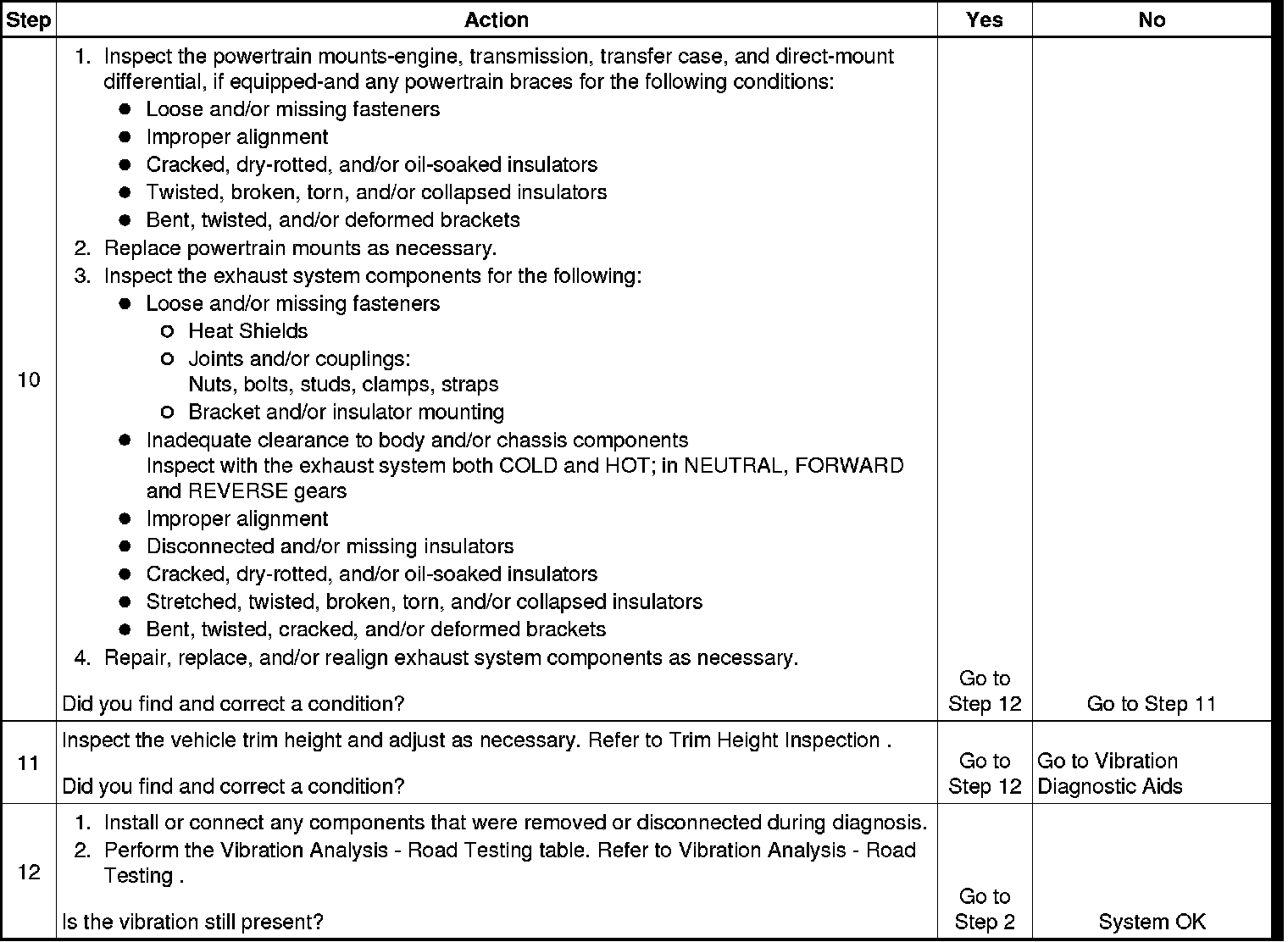 | Step | Action | Yes | No |
|---|---|---|---|
| 10 | 1. Inspect the powertrain mounts-engine, transmission, transfer case, and direct-mount differential, if equipped-and any powertrain braces for the following conditions: ● Loose and/or missing fasteners ● Improper alignment ● Cracked, dry-rotted, and/or oil-soaked insulators ● Twisted, broken, torn, and/or collapsed insulators ● Bent, twisted, and/or deformed brackets 2. Replace powertrain mounts as necessary. 3. Inspect the exhaust system components for the following: ● Loose and/or missing fasteners ○ Heat Shields ○ Joints and/or couplings: Nuts, bolts, studs, clamps, straps ○ Bracket and/or insulator mounting ● Inadequate clearance to body and/or chassis components Inspect with the exhaust system both COLD and HOT; in NEUTRAL, FORWARD and REVERSE gears ● Improper alignment ● Disconnected and/or missing insulators ● Cracked, dry-rotted, and/or oil-soaked insulators ● Stretched, twisted, broken, torn, and/or collapsed insulators ● Bent, twisted, cracked, and/or deformed brackets 4. Repair, replace, and/or realign exhaust system components as necessary. Did you find and correct a condition? | Go to Step 12 | Go to Step 11 |
| 11 | Inspect the vehicle trim height and adjust as necessary. Refer to Trim Height Inspection . Did you find and correct a condition? | Go to Step 12 | Go to Vibration Diagnostic Aids |
| 12 | 1. Install or connect any components that were removed or disconnected during diagnosis. 2. Perform the Vibration Analysis - Road Testing table. Refer to Vibration Analysis - Road Testing . Is the vibration still present? | Go to Step 2 | System OK |